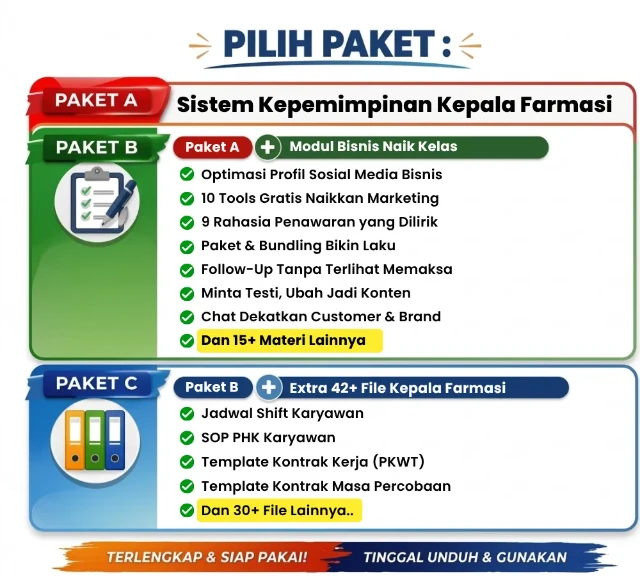 PILIH PAKET :

PAKET A
Sistem Kepemimpinan Kepala Farmasi

PAKET B
Paket A + Modul Bisnis Naik Kelas
Optimasi Profil Sosial Media Bisnis
10 Tools Gratis Naikkan Marketing
9 Rahasia Penawaran yang Dilirik
Paket & Bundling Bikin Laku
Follow-Up Tanpa Terlihat Memaksa
Minta Testi, Ubah Jadi Konten
Chat Dekatkan Customer & Brand
Dan 15+ Materi Lainnya

PAKET C
Paket B + Extra 42+ File Kepala Farmasi
Jadwal Shift Karyawan
SOP PHK Karyawan
Template Kontrak Kerja (PKWT)
Template Kontrak Masa Percobaan
Dan 30+ File Lainnya..

TERLENGKAP & SIAP PAKAI!
TINGGAL UNDUH & GUNAKAN